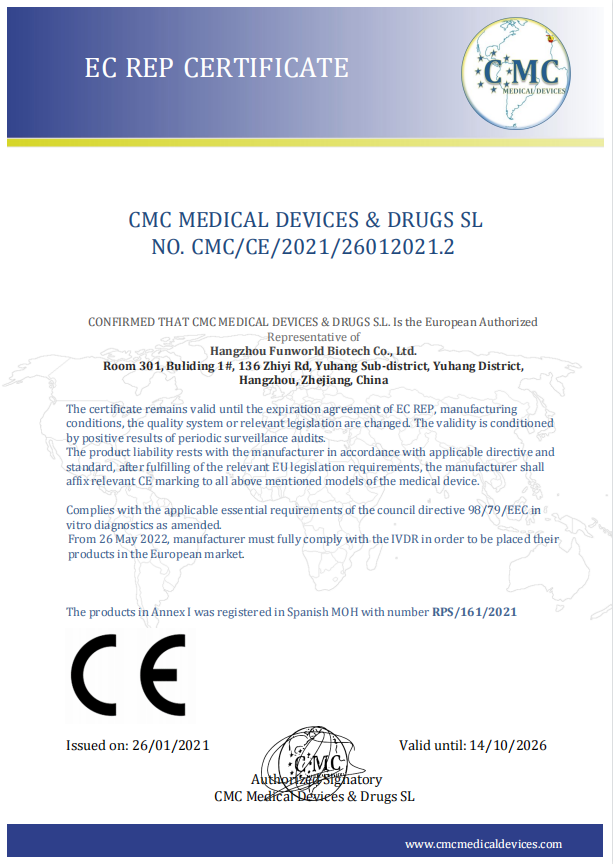 EC REP CERTIFICATE

CMC
MEDICAL DEVICES

CMC MEDICAL DEVICES & DRUGS SL
NO. CMC/CE/2021/26012021.2

CONFIRMED THAT CMC MEDICAL DEVICES & DRUGS S.L. Is the European Authorized Representative of
Hangzhou Funworld Biotech Co., Ltd.
Room 301, Buliding 1#, 136 Zhiyi Rd, Yuhang Sub-district, Yuhang District, Hangzhou, Zhejiang, China

The certificate remains valid until the expiration agreement of EC REP, manufacturing conditions, the quality system or relevant legislation are changed. The validity is conditioned by positive results of periodic surveillance audits.
The product liability rests with the manufacturer in accordance with applicable directive and standard, after fulfilling of the relevant EU legislation requirements, the manufacturer shall affix relevant CE marking to all above mentioned models of the medical device.

Complies with the applicable essential requirements of the council directive 98/79/EEC in vitro diagnostics as amended.
From 26 May 2022, manufacturer must fully comply with the IVDR in order to be placed their products in the European market.

The products in Annex I was registered in Spanish MOH with number RPS/161/2021

CE

Issued on: 26/01/2021

Valid until: 14/10/2026

CMC

Authorized Signatory
CMC Medical Devices & Drugs SL

www.cmcmedicaldevices.com